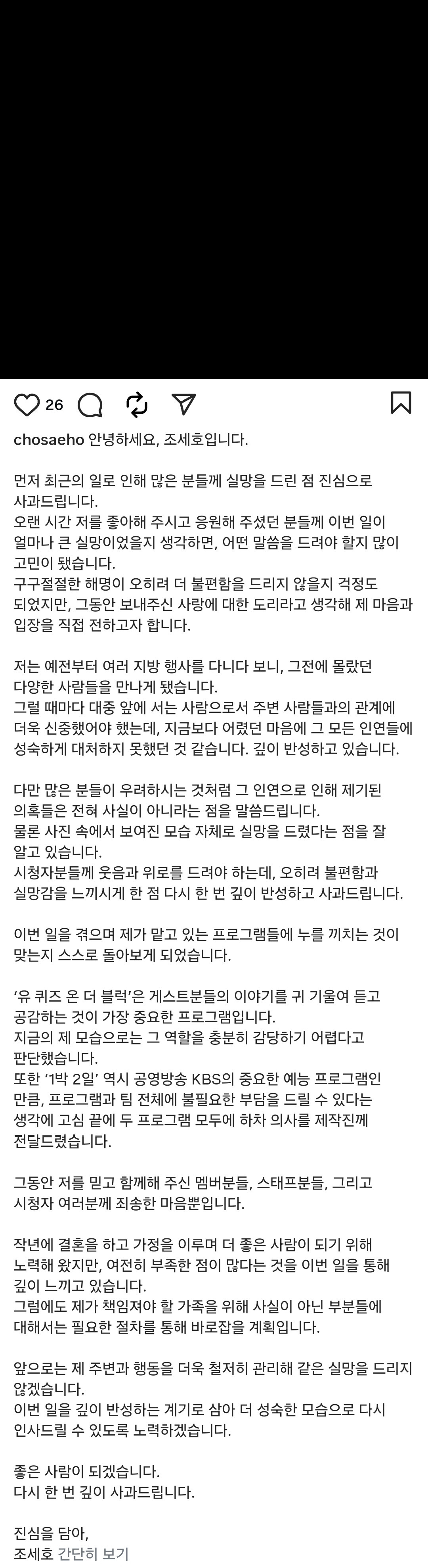 26

chosaeho 안녕하세요, 조세호입니다.

먼저 최근의 일로 인해 많은 분들께 실망을 드린 점 진심으로 사과드립니다.
오랜 시간 저를 좋아해 주시고 응원해 주셨던 분들께 이번 일이 얼마나 큰 실망이었을지 생각하면, 어떤 말씀을 드려야 할지 많이 고민이 됐습니다.
구구절절한 해명이 오히려 더 불편함을 드리지 않을지 걱정도 되었지만, 그동안 보내주신 사랑에 대한 도리라고 생각해 제 마음과 입장을 직접 전하고자 합니다.

저는 예전부터 여러 지방 행사를 다니다 보니, 그전에 몰랐던 다양한 사람들을 만나게 됐습니다.
그럴 때마다 대중 앞에 서는 사람으로서 주변 사람들과의 관계에 더욱 신중했어야 했는데, 지금보다 어렸던 마음에 그 모든 인연들에 성숙하게 대처하지 못했던 것 같습니다. 깊이 반성하고 있습니다.

다만 많은 분들이 우려하시는 것처럼 그 인연으로 인해 제기된 의혹들은 전혀 사실이 아니라는 점을 말씀드립니다.
물론 사진 속에서 보여진 모습 자체로 실망을 드렸다는 점을 잘 알고 있습니다.
시청자분들께 웃음과 위로를 드려야 하는데, 오히려 불편함과 실망감을 느끼시게 한 점 다시 한 번 깊이 반성하고 사과드립니다.

이번 일을 겪으며 제가 맡고 있는 프로그램들에 누를 끼치는 것이 맞는지 스스로 돌아보게 되었습니다.

‘유 퀴즈 온 더 블럭’은 게스트분들의 이야기를 귀 기울여 듣고 공감하는 것이 가장 중요한 프로그램입니다.
지금의 제 모습으로는 그 역할을 충분히 감당하기 어렵다고 판단했습니다.
또한 ‘1박 2일’ 역시 공영방송 KBS의 중요한 예능 프로그램인 만큼, 프로그램과 팀 전체에 불필요한 부담을 드릴 수 있다는 생각에 고심 끝에 두 프로그램 모두에 하차 의사를 제작진께 전달드렸습니다.

그동안 저를 믿고 함께해 주신 멤버분들, 스태프분들, 그리고 시청자 여러분께 죄송한 마음뿐입니다.

작년에 결혼을 하고 가정을 이루며 더 좋은 사람이 되기 위해 노력해 왔지만, 여전히 부족한 점이 많다는 것을 이번 일을 통해 깊이 느끼고 있습니다.
그럼에도 제가 책임져야 할 가족을 위해 사실이 아닌 부분들에 대해서는 필요한 절차를 통해 바로잡을 계획입니다.

앞으로는 제 주변과 행동을 더욱 철저히 관리해 같은 실망을 드리지 않겠습니다.
이번 일을 깊이 반성하는 계기로 삼아 더 성숙한 모습으로 다시 인사드릴 수 있도록 노력하겠습니다.

좋은 사람이 되겠습니다.
다시 한 번 깊이 사과드립니다.

진심을 담아,
조세호 간단히 보기